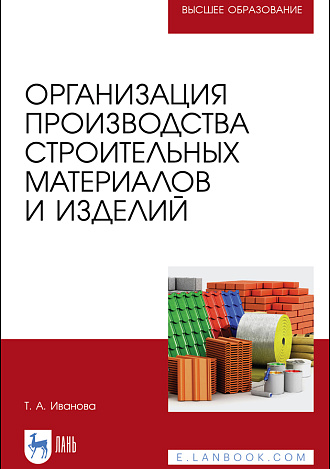 ВЫСШЕЕ ОБРАЗОВАНИЕ

ОРГАНИЗАЦИЯ ПРОИЗВОДСТВА СТРОИТЕЛЬНЫХ МАТЕРИАЛОВ И ИЗДЕЛИЙ

Т. А. Иванова

ЛАНЬ

E.LANBOOK.COM